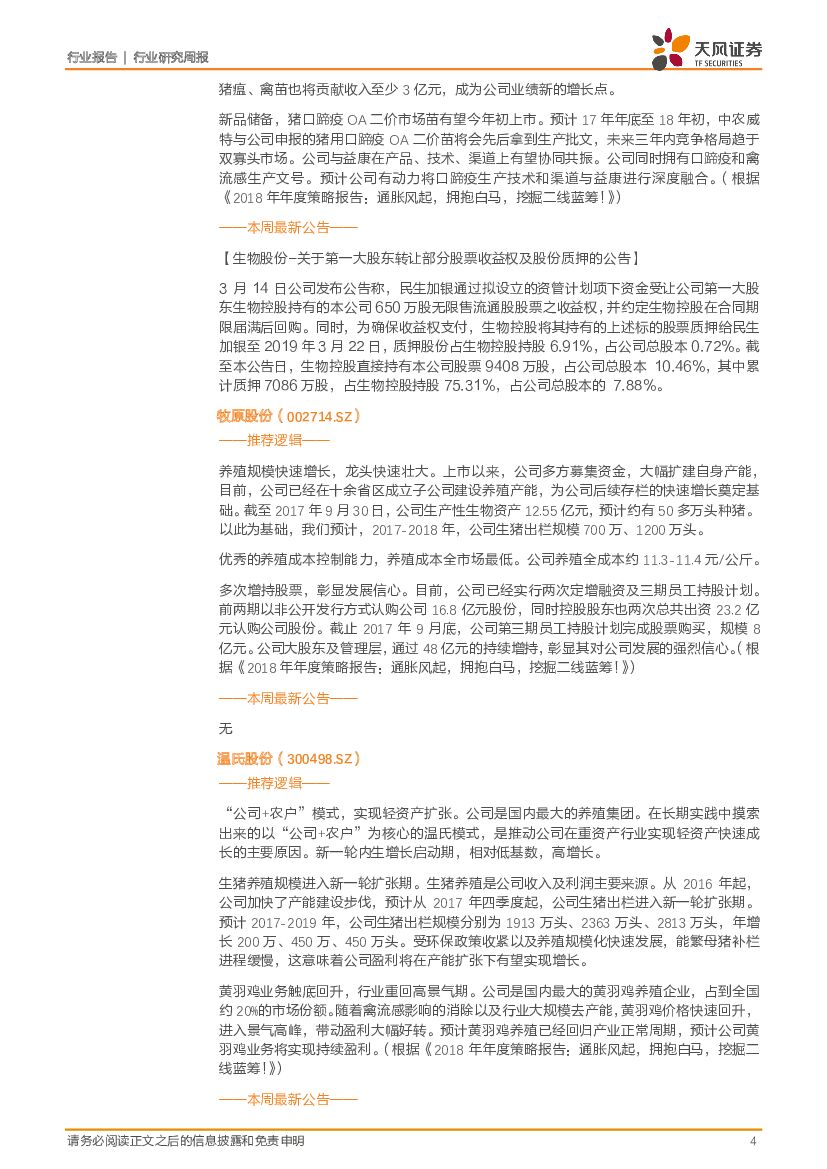 行业报告 | 行业研究周报

天风证券
TF SECURITIES

猪瘟、禽苗也将贡献收入至少 3 亿元，成为公司业绩新的增长点。

新品储备，猪口蹄疫 OA 二价市场苗有望今年初上市。预计 17 年年底至 18 年初，中农威特与公司申报的猪用口蹄疫 OA 二价苗将会先后拿到生产批文，未来三年内竞争格局趋于双寡头市场。公司与益康在产品、技术、渠道上有望协同共振。公司同时拥有口蹄疫和禽流感生产文号。预计公司有动力将口蹄疫生产技术和渠道与益康进行深度融合。（根据《2018 年年度策略报告：通胀风起，拥抱白马，挖掘二线蓝筹！》）

——本周最新公告——

【生物股份-关于第一大股东转让部分股票收益权及股份质押的公告】

3 月 14 日公司发布公告称，民生加银通过拟设立的资管计划项下资金受让公司第一大股东生物控股持有的本公司 650 万股无限售流通股股票之收益权，并约定生物控股在合同期限届满后回购。同时，为确保收益权支付，生物控股将其持有的上述标的股票质押给民生加银至 2019 年 3 月 22 日，质押股份占生物控股持股 6.91%，占公司总股本 0.72%。截至本公告日，生物控股直接持有本公司股票 9408 万股，占公司总股本 10.46%，其中累计质押 7086 万股，占生物控股持股 75.31%，占公司总股本的 7.88%。

牧原股份（002714.SZ）

——推荐逻辑——

养殖规模快速增长，龙头快速壮大。上市以来，公司多方募集资金，大幅扩建自身产能，目前，公司已经在十余省区成立子公司建设养殖产能，为公司后续存栏的快速增长奠定基础。截至 2017 年 9 月 30 日，公司生产性生物资产 12.55 亿元，预计约有 50 多万头种猪。以此为基础，我们预计，2017-2018 年，公司生猪出栏规模 700 万、1200 万头。

优秀的养殖成本控制能力，养殖成本全市场最低。公司养殖全成本约 11.3-11.4 元/公斤。

多次增持股票，彰显发展信心。目前，公司已经实行两次定增融资及三期员工持股计划。前两期以非公开发行方式认购公司 16.8 亿元股份，同时控股股东也两次总共出资 23.2 亿元认购公司股份。截止 2017 年 9 月底，公司第三期员工持股计划完成股票购买，规模 8 亿元。公司大股东及管理层，通过 48 亿元的持续增持，彰显其对公司发展的强烈信心。（根据《2018 年年度策略报告：通胀风起，拥抱白马，挖掘二线蓝筹！》）

——本周最新公告——

无

温氏股份（300498.SZ）

——推荐逻辑——

“公司+农户”模式，实现轻资产扩张。公司是国内最大的养殖集团。在长期实践中摸索出来的以“公司+农户”为核心的温氏模式，是推动公司在重资产行业实现轻资产快速成长的主要原因。新一轮内生增长启动期，相对低基数，高增长。

生猪养殖规模进入新一轮扩张期。生猪养殖是公司收入及利润主要来源。从 2016 年起，公司加快了产能建设步伐，预计从 2017 年四季度起，公司生猪出栏进入新一轮扩张期。预计 2017-2019 年，公司生猪出栏规模分别为 1913 万头、2363 万头、2813 万头，年增长 200 万、450 万、450 万头。受环保政策收紧以及养殖规模化快速发展，能繁母猪补栏进程缓慢，这意味着公司盈利将在产能扩张下有望实现增长。

黄羽鸡业务触底回升，行业重回高景气期。公司是国内最大的黄羽鸡养殖企业，占到全国约 20%的市场份额。随着禽流感影响的消除以及行业大规模去产能，黄羽鸡价格快速回升，进入景气高峰，带动盈利大幅好转。预计黄羽鸡养殖已经回归产业正常周期，预计公司黄羽鸡业务将实现持续盈利。（根据《2018 年年度策略报告：通胀风起，拥抱白马，挖掘二线蓝筹！》）

——本周最新公告——

请务必阅读正文之后的信息披露和免责申明 4